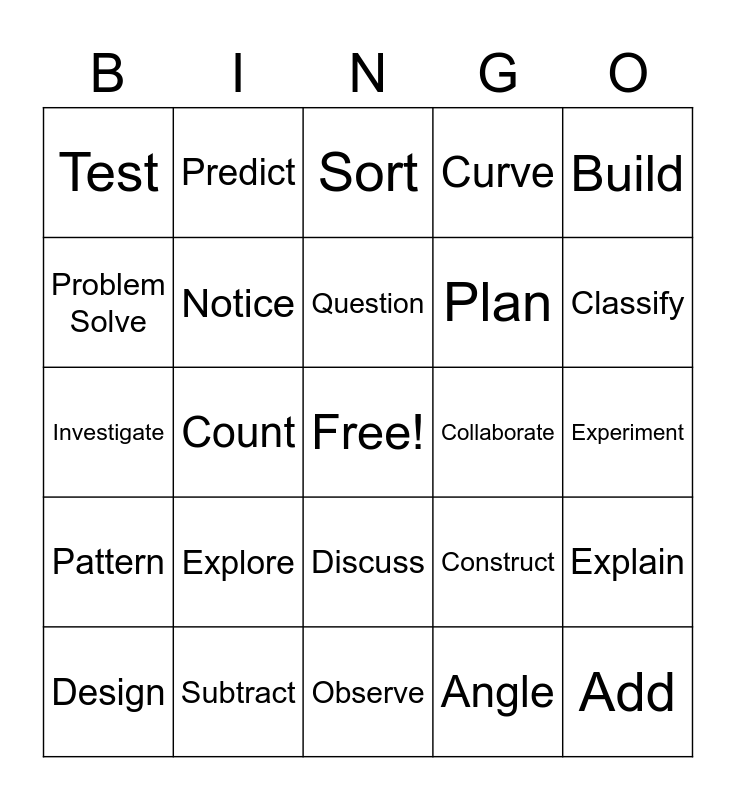 | B | I | N | G | O |
|---|---|---|---|---|
| Test | Predict | Sort | Curve | Build |
| Problem Solve | Notice | Question | Plan | Classify |
| Investigate | Count | Free! | Collaborate | Experiment |
| Pattern | Explore | Discuss | Construct | Explain |
| Design | Subtract | Observe | Angle | Add |